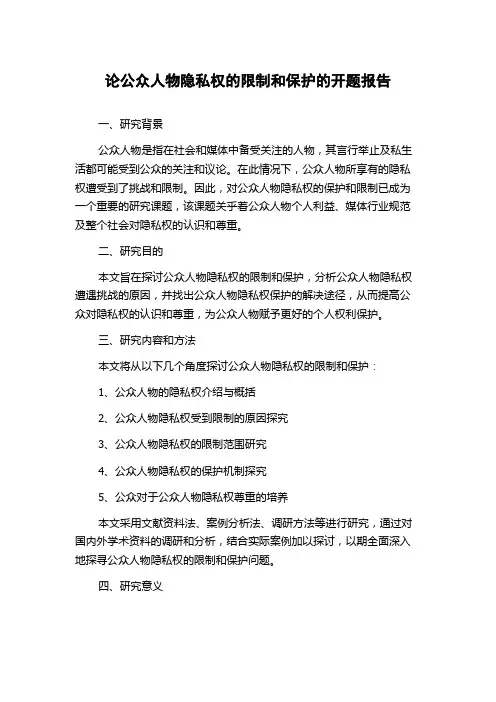 论公众人物隐私权的限制和保护的开题报告

一、研究背景

公众人物是指在社会和媒体中备受关注的人物，其言行举止及私生活都可能受到公众的关注和议论。在此情况下，公众人物所享有的隐私权遭受到了挑战和限制。因此，对公众人物隐私权的保护和限制已成为一个重要的研究课题，该课题关乎着公众人物个人利益、媒体行业规范及整个社会对隐私权的认识和尊重。

二、研究目的

本文旨在探讨公众人物隐私权的限制和保护，分析公众人物隐私权遭遇挑战的原因，并找出公众人物隐私权保护的解决途径，从而提高公众对隐私权的认识和尊重，为公众人物赋予更好的个人权利保护。

三、研究内容和方法

本文将从以下几个角度探讨公众人物隐私权的限制和保护：

1、公众人物的隐私权介绍与概括

2、公众人物隐私权受到限制的原因探究

3、公众人物隐私权的限制范围研究

4、公众人物隐私权的保护机制探究

5、公众对于公众人物隐私权尊重的培养

本文采用文献资料法、案例分析法、调研方法等进行研究，通过对国内外学术资料的调研和分析，结合实际案例加以探讨，以期全面深入地探寻公众人物隐私权的限制和保护问题。

四、研究意义